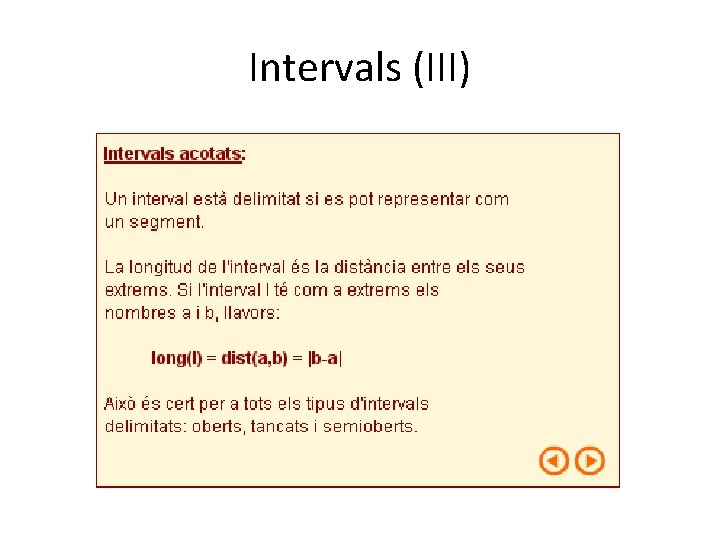 Intervals (III)

Intervals acotats:

Un interval està delimitat si es pot representar com un segment.

La longitud de l'interval és la distància entre els seus extrems. Si l'interval I té com a extrems els nombres a i b, llavors:

long(I) = dist(a,b) = |b-a|

Això és cert per a tots els tipus d'intervals delimitats: oberts, tancats i semioberts.